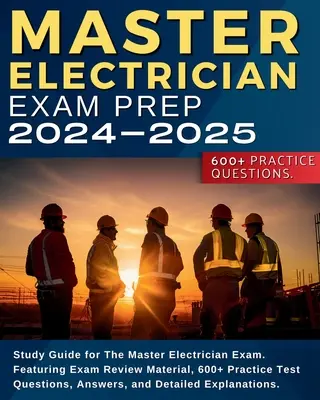 MASTER ELECTRICIAN EXAM PREP 2024–2025

600+ PRACTICE QUESTIONS.

Study Guide for The Master Electrician Exam. Featuring Exam Review Material, 600+ Practice Test Questions, Answers, and Detailed Explanations.